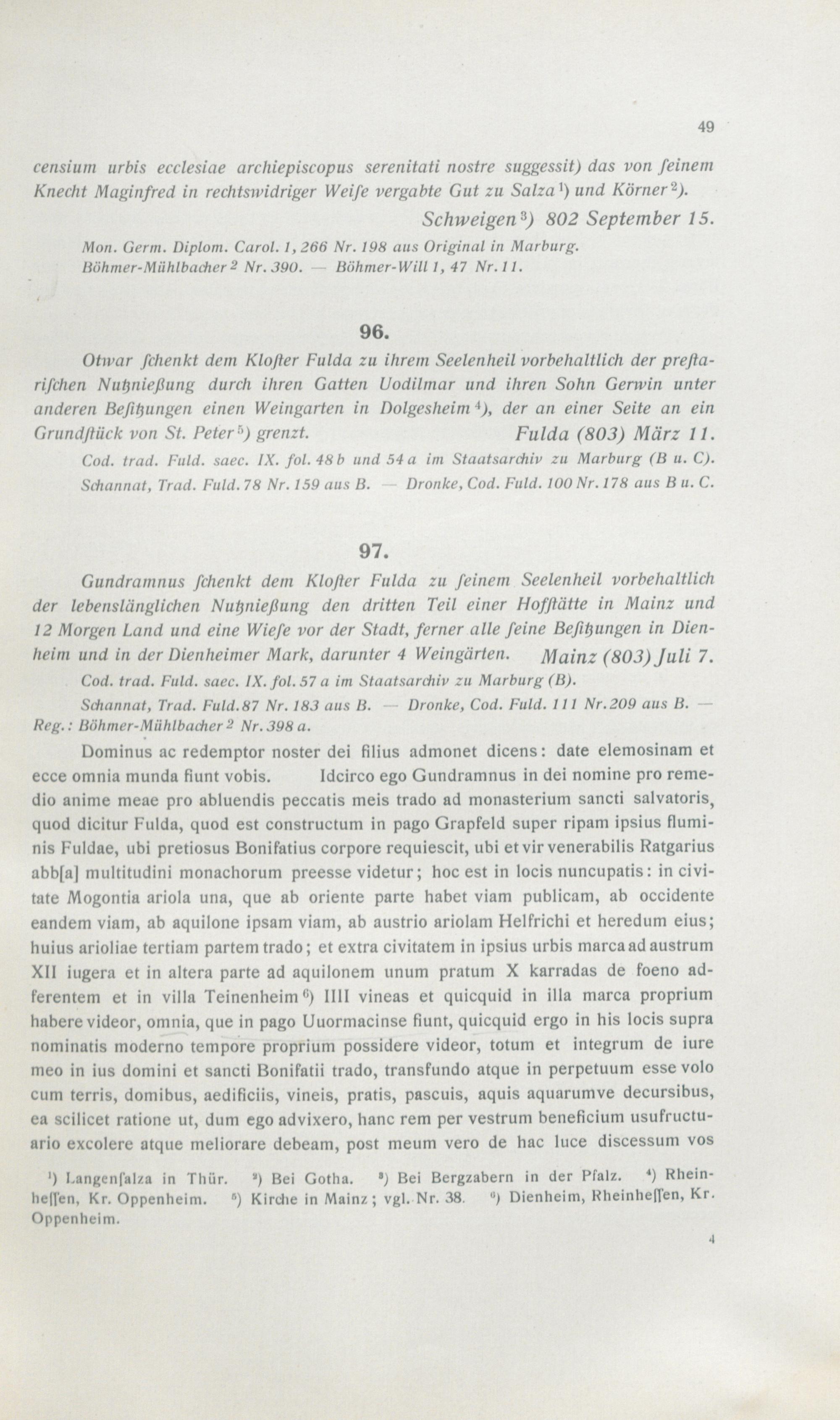 49

censium urbis ecclesiae archiepiscopus serenitati nostre suggessit) das von ſeinem Knecht Maginfred in rechtswidriger Weiſe vergabte Gut zu Salza¹) und Körner²).

Schweigen³) 802 September 15.

Mon. Germ. Diplom. Carol. 1, 266 Nr. 198 aus Original in Marburg. Böhmer-Mühlbacher² Nr. 390. — Böhmer-Will 1, 47 Nr. 11.

96.

Otwar ſchenkt dem Kloſter Fulda zu ihrem Seelenheil vorbehaltlich der preſtariſchen Nutznießung durch ihren Gatten Uodilmar und ihren Sohn Gerwin unter anderen Beſitzungen einen Weingarten in Dolgesheim⁴), der an einer Seite an ein Grundſtück von St. Peter⁵) grenzt.

Fulda (803) März 11.

Cod. trad. Fuld. saec. IX. fol. 48 b und 54 a im Staatsarchiv zu Marburg (B u. C). Schannat, Trad. Fuld. 78 Nr. 159 aus B. — Dronke, Cod. Fuld. 100 Nr. 178 aus B u. C.

97.

Gundramnus ſchenkt dem Kloſter Fulda zu ſeinem Seelenheil vorbehaltlich der lebenslänglichen Nutznießung den dritten Teil einer Hofſtätte in Mainz und 12 Morgen Land und eine Wieſe vor der Stadt, ferner alle ſeine Beſitzungen in Dienheim und in der Dienheimer Mark, darunter 4 Weingärten.

Mainz (803) Juli 7.

Cod. trad. Fuld. saec. IX. fol. 57 a im Staatsarchiv zu Marburg (B).

Schannat, Trad. Fuld. 87 Nr. 183 aus B. — Dronke, Cod. Fuld. 111 Nr. 209 aus B. — Reg.: Böhmer-Mühlbacher² Nr. 398 a.

Dominus ac redemptor noster dei filius admonet dicens: date elemosinam et ecce omnia munda fiunt vobis. Idcirco ego Gundramnus in dei nomine pro remedio anime meae pro abluendis peccatis meis trado ad monasterium sancti salvatoris, quod dicitur Fulda, quod est constructum in pago Grapfeld super ripam ipsius fluminis Fuldae, ubi pretiosus Bonifatius corpore requiescit, ubi et vir venerabilis Ratgarius abb[a] multitudini monachorum preesse videtur; hoc est in locis nuncupatis: in civitate Mogontia ariola una, que ab oriente parte habet viam publicam, ab occidente eandem viam, ab aquilone ipsam viam, ab austrio ariolam Helfrichi et heredum eius; huius arioliae tertiam partem trado; et extra civitatem in ipsius urbis marca ad austrum XII iugera et in altera parte ad aquilonem unum pratum X karradas de foeno adferentem et in villa Teinenheim⁶) IIII vineas et quicquid in illa marca proprium habere videor, omnia, que in pago Uuormacinse fiunt, quicquid ergo in his locis supra nominatis moderno tempore proprium possidere videor, totum et integrum de iure meo in ius domini et sancti Bonifatii trado, transfundo atque in perpetuum esse volo cum terris, domibus, aedificiis, vineis, pratis, pascuis, aquis aquarumve decursibus, ea scilicet ratione ut, dum ego advixero, hanc rem per vestrum beneficium usufructuario excolere atque meliorare debeam, post meum vero de hac luce discessum vos

¹) Langenſalza in Thür. ²) Bei Gotha. ³) Bei Bergzabern in der Pfalz. ⁴) Rheinheſſen, Kr. Oppenheim. ⁵) Kirche in Mainz; vgl. Nr. 38. ⁶) Dienheim, Rheinheſſen, Kr. Oppenheim.

4